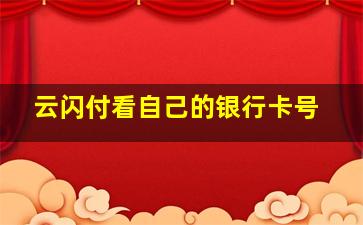 云闪付看自己的银行卡号